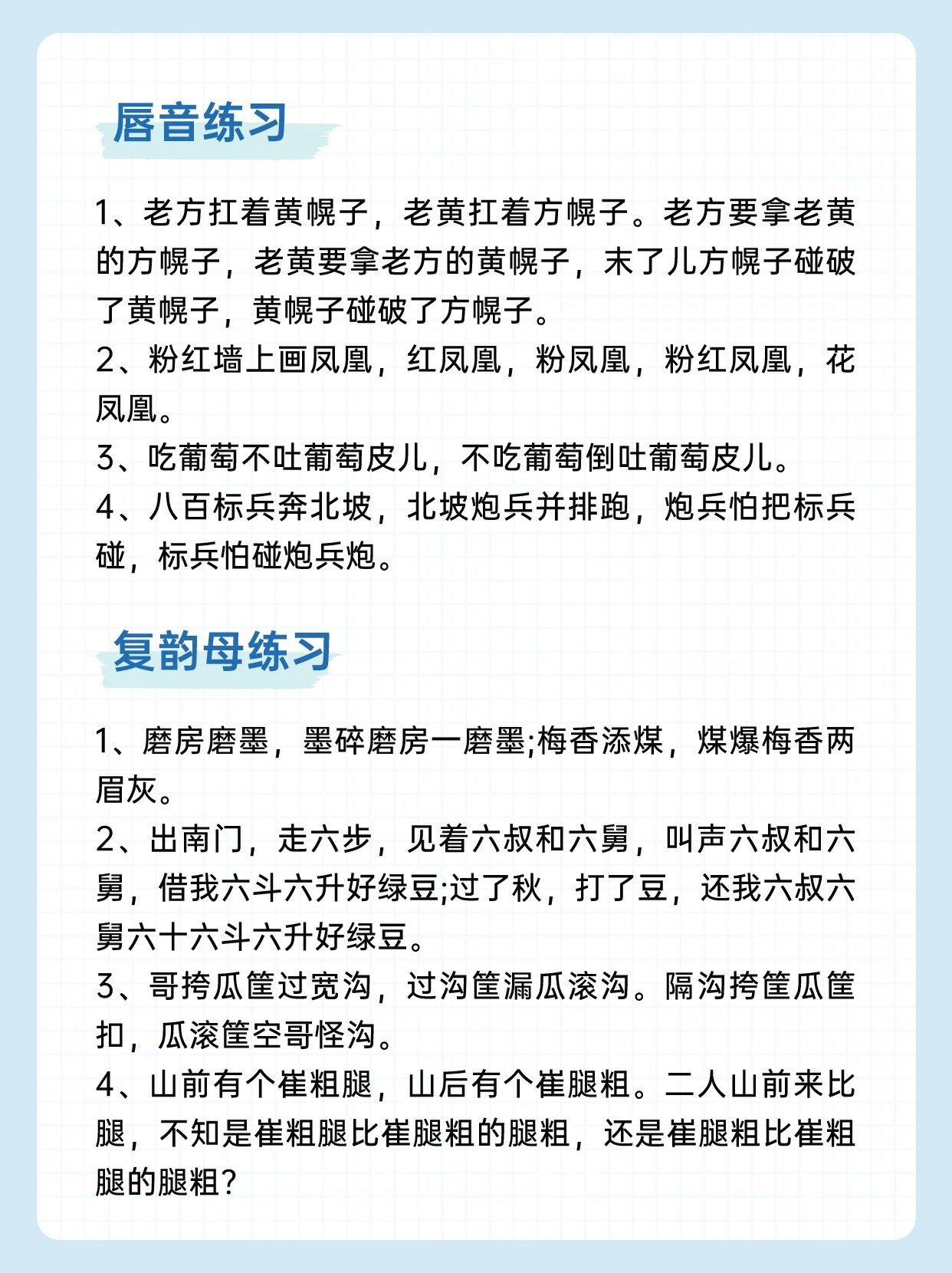 唇音练习

1、老方扛着黄幌子，老黄扛着方幌子。老方要拿老黄的方幌子，老黄要拿老方的黄幌子，末了儿方幌子碰破了黄幌子，黄幌子碰破了方幌子。
2、粉红墙上画凤凰，红凤凰，粉凤凰，粉红凤凰，花凤凰。
3、吃葡萄不吐葡萄皮儿，不吃葡萄倒吐葡萄皮儿。
4、八百标兵奔北坡，北坡炮兵并排跑，炮兵怕把标兵碰，标兵怕碰炮兵炮。

复韵母练习

1、磨房磨墨，墨碎磨房一磨墨;梅香添煤，煤爆梅香两眉灰。
2、出南门，走六步，见着六叔和六舅，叫声六叔和六舅，借我六斗六升好绿豆;过了秋，打了豆，还我六叔六舅六十六斗六升好绿豆。
3、哥挎瓜筐过宽沟，过沟筐漏瓜滚沟。隔沟挎筐瓜筐扣，瓜滚筐空哥怪沟。
4、山前有个崔粗腿，山后有个崔腿粗。二人山前来比腿，不知是崔粗腿比崔腿粗的腿粗，还是崔腿粗比崔粗腿的腿粗?